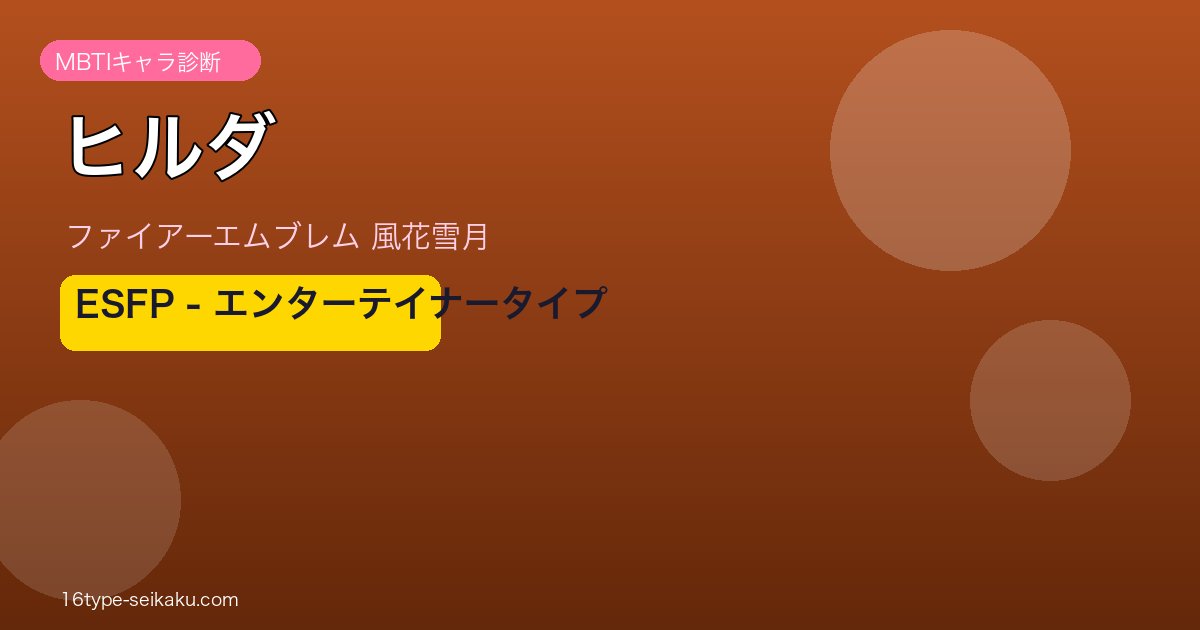 MBTIキャラ診断

ヒルダ

ファイアーエムブレム 風花雪月

ESFP - エンターテイナータイプ

16type-seikaku.com